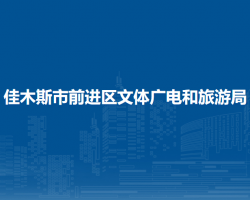 佳木斯市前进区文体广电和旅游局